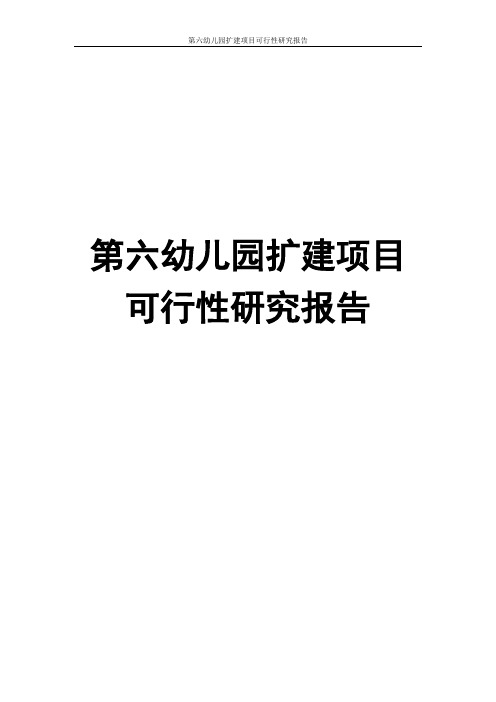 第六幼儿园扩建项目可行性研究报告

第六幼儿园扩建项目
可行性研究报告